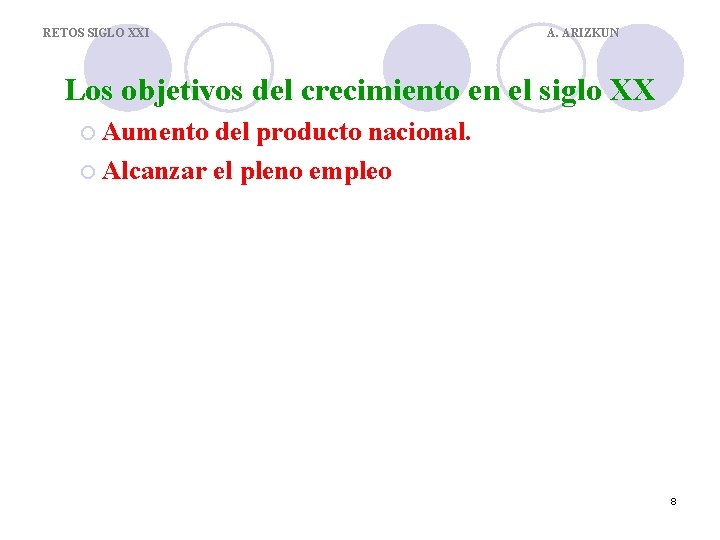 RETOS SIGLO XXI

A. ARIZKUN

Los objetivos del crecimiento en el siglo XX

Aumento del producto nacional.

Alcanzar el pleno empleo

8